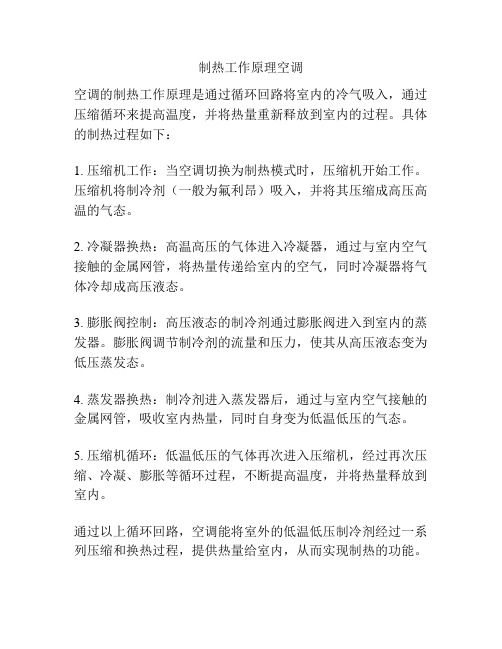 制热工作原理空调

空调的制热工作原理是通过循环回路将室内的冷气吸入，通过压缩循环来提高温度，并将热量重新释放到室内的过程。具体的制热过程如下：

1. 压缩机工作：当空调切换为制热模式时，压缩机开始工作。压缩机将制冷剂（一般为氟利昂）吸入，并将其压缩成高压高温的气态。

2. 冷凝器换热：高温高压的气体进入冷凝器，通过与室内空气接触的金属网管，将热量传递给室内的空气，同时冷凝器将气体冷却成高压液态。

3. 膨胀阀控制：高压液态的制冷剂通过膨胀阀进入到室内的蒸发器。膨胀阀调节制冷剂的流量和压力，使其从高压液态变为低压蒸发态。

4. 蒸发器换热：制冷剂进入蒸发器后，通过与室内空气接触的金属网管，吸收室内热量，同时自身变为低温低压的气态。

5. 压缩机循环：低温低压的气体再次进入压缩机，经过再次压缩、冷凝、膨胀等循环过程，不断提高温度，并将热量释放到室内。

通过以上循环回路，空调能将室外的低温低压制冷剂经过一系列压缩和换热过程，提供热量给室内，从而实现制热的功能。